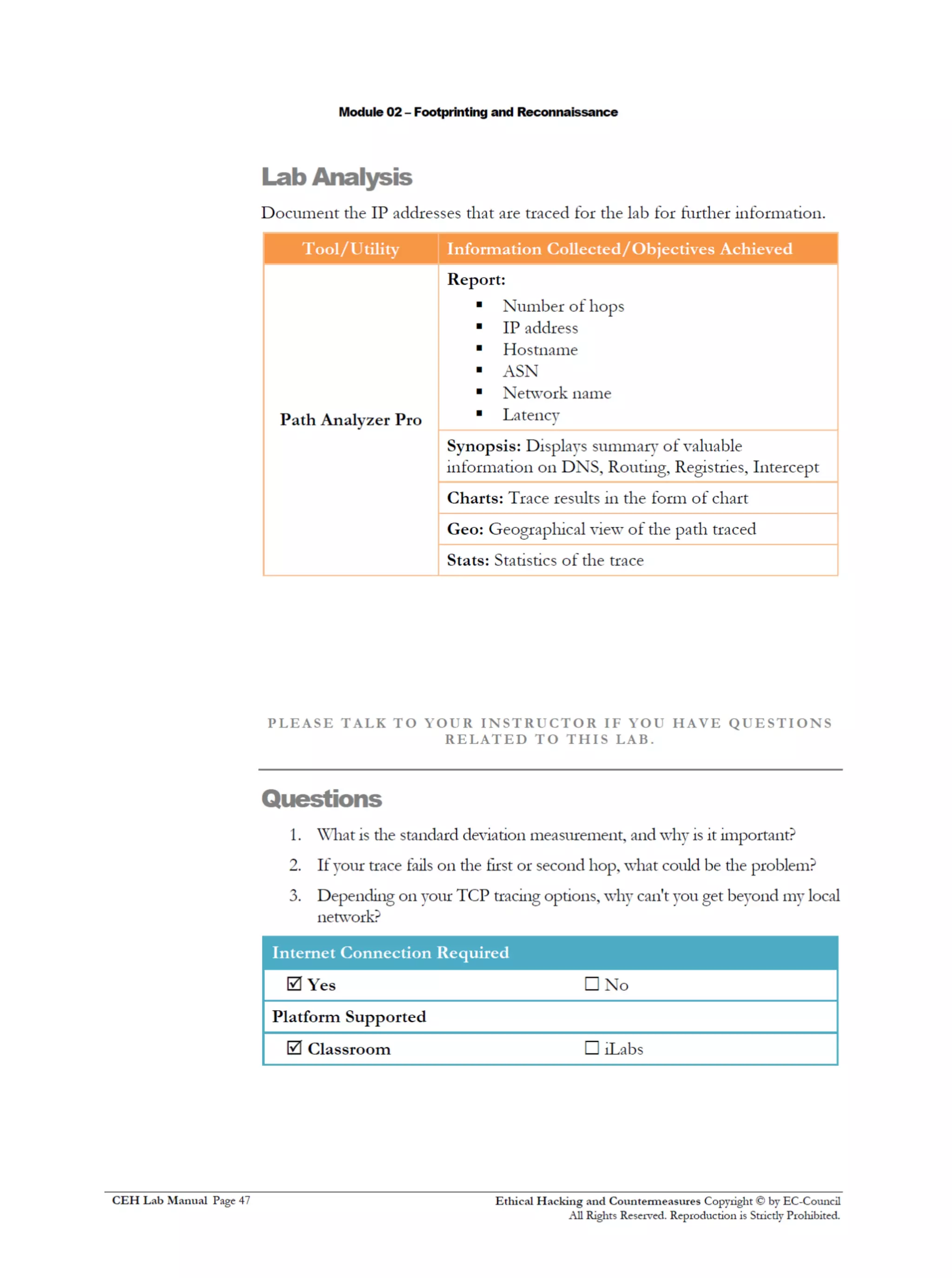 Module 02 – Footprinting and Reconnaissance

Lab Analysis

Document the IP addresses that are traced for the lab for further information.

| Tool/Utility | Information Collected/Objectives Achieved |
|---|---|
| Path Analyzer Pro | Report: ▪ Number of hops ▪ IP address ▪ Hostname ▪ ASN ▪ Network name ▪ Latency |
| | Synopsis: Displays summary of valuable information on DNS, Routing, Registries, Intercept |
| | Charts: Trace results in the form of chart |
| | Geo: Geographical view of the path traced |
| | Stats: Statistics of the trace |

PLEASE TALK TO YOUR INSTRUCTOR IF YOU HAVE QUESTIONS RELATED TO THIS LAB.

Questions

1. What is the standard deviation measurement, and why is it important?
2. If your trace fails on the first or second hop, what could be the problem?
3. Depending on your TCP tracing options, why can't you get beyond my local network?

| Internet Connection Required | |
|---|---|
| ☑ Yes | ☐ No |
| Platform Supported | |
| ☑ Classroom | ☐ iLabs |

CEH Lab Manual Page 47

Ethical Hacking and Countermeasures Copyright © by EC-Council
All Rights Reserved. Reproduction is Strictly Prohibited.